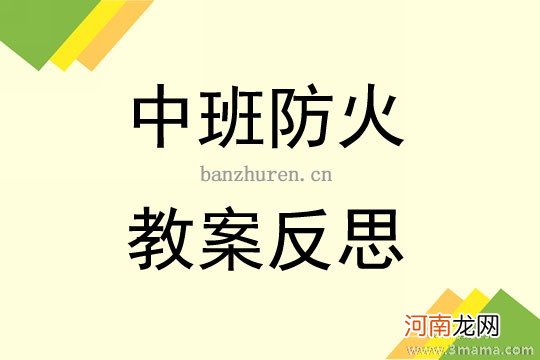 中班防火

banzhuren.cn

教案反思

河南龙网
www.3mama.com